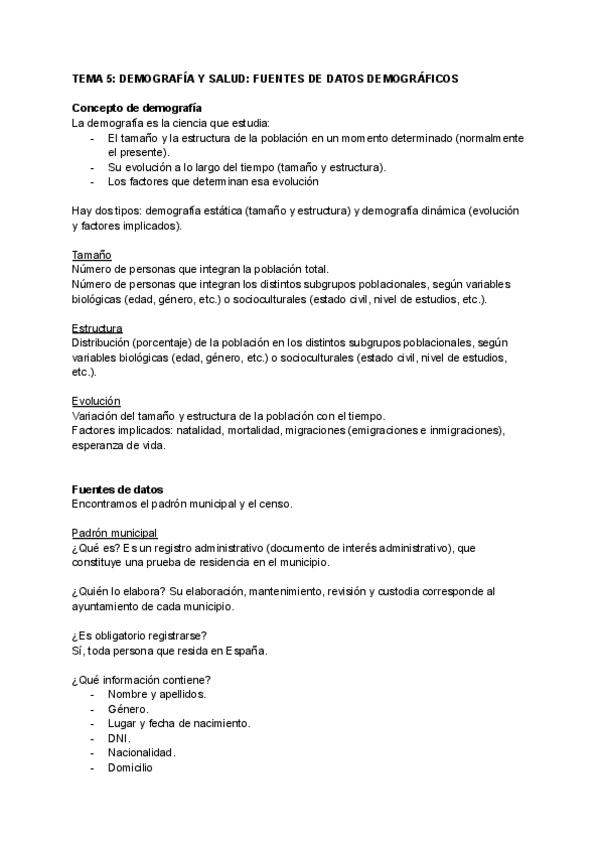 TEMA 5: DEMOGRAFÍA Y SALUD: FUENTES DE DATOS DEMOGRÁFICOS

Concepto de demografía
La demografía es la ciencia que estudia:
- El tamaño y la estructura de la población en un momento determinado (normalmente el presente).
- Su evolución a lo largo del tiempo (tamaño y estructura).
- Los factores que determinan esa evolución

Hay dos tipos: demografía estática (tamaño y estructura) y demografía dinámica (evolución y factores implicados).

Tamaño
Número de personas que integran la población total.
Número de personas que integran los distintos subgrupos poblacionales, según variables biológicas (edad, género, etc.) o socioculturales (estado civil, nivel de estudios, etc.).

Estructura
Distribución (porcentaje) de la población en los distintos subgrupos poblacionales, según variables biológicas (edad, género, etc.) o socioculturales (estado civil, nivel de estudios, etc.).

Evolución
Variación del tamaño y estructura de la población con el tiempo.
Factores implicados: natalidad, mortalidad, migraciones (emigraciones e inmigraciones), esperanza de vida.

Fuentes de datos
Encontramos el padrón municipal y el censo.

Padrón municipal
¿Qué es? Es un registro administrativo (documento de interés administrativo), que constituye una prueba de residencia en el municipio.

¿Quién lo elabora? Su elaboración, mantenimiento, revisión y custodia corresponde al ayuntamiento de cada municipio.

¿Es obligatorio registrarse?
Sí, toda persona que resida en España.

¿Qué información contiene?
- Nombre y apellidos.
- Género.
- Lugar y fecha de nacimiento.
- DNI.
- Nacionalidad.
- Domicilio